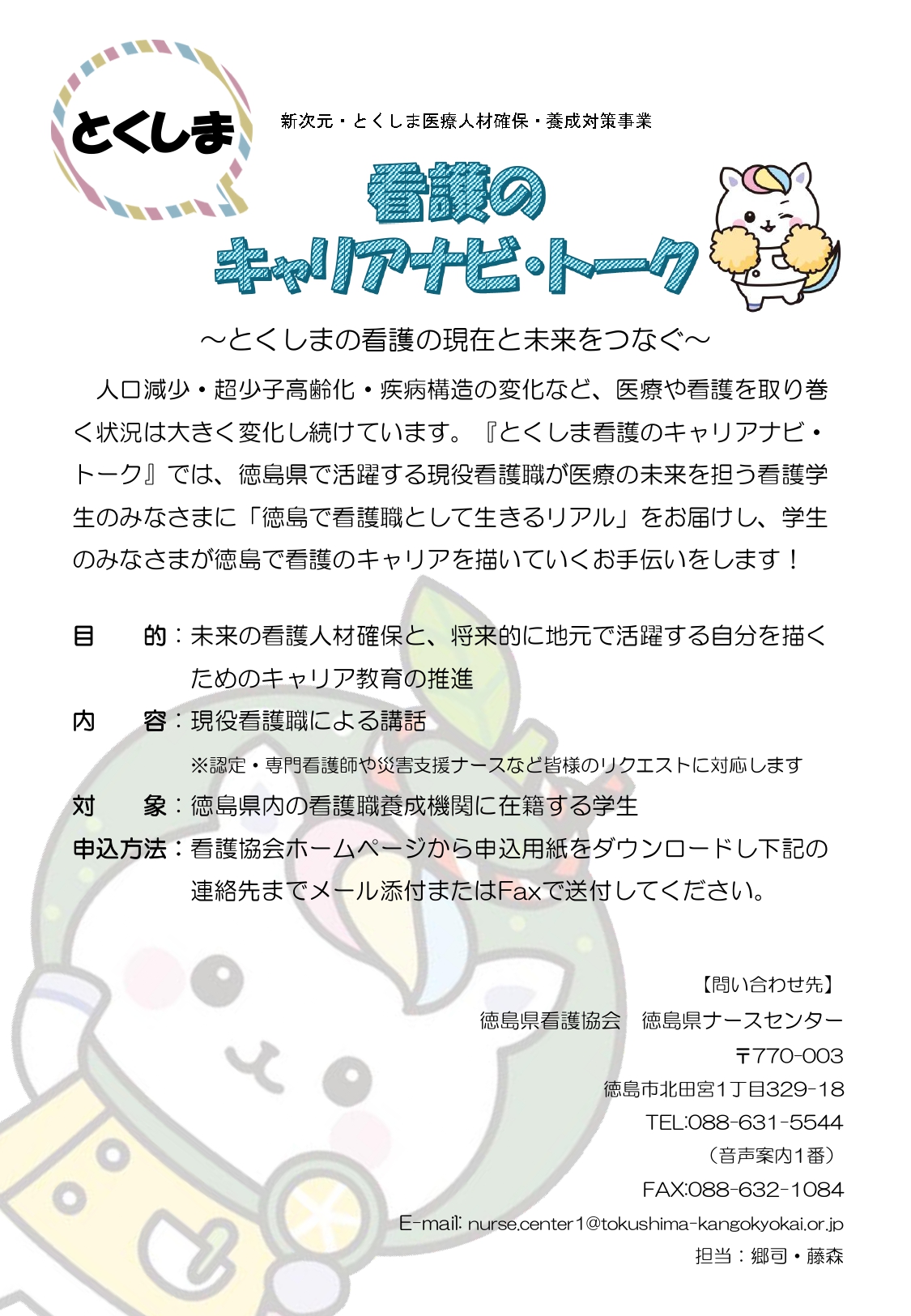 とくしま

新次元・とくしま医療人材確保・養成対策事業

看護の
キャリアナビ・トーク

～とくしまの看護の現在と未来をつなぐ～

人口減少・超少子高齢化・疾病構造の変化など、医療や看護を取り巻く状況は大きく変化し続けています。『とくしま看護のキャリアナビ・トーク』では、徳島県で活躍する現役看護職が医療の未来を担う看護学生のみなさまに「徳島で看護職として生きるリアル」をお届けし、学生のみなさまが徳島で看護のキャリアを描いていくお手伝いをします！

目　　的：未来の看護人材確保と、将来的に地元で活躍する自分を描くためのキャリア教育の推進

内　　容：現役看護職による講話

※認定・専門看護師や災害支援ナースなど皆様のリクエストに対応します

対　　象：徳島県内の看護職養成機関に在籍する学生

申込方法：看護協会ホームページから申込用紙をダウンロードし下記の連絡先までメール添付またはFaxで送付してください。

【問い合わせ先】
徳島県看護協会　徳島県ナースセンター
〒770-003
徳島市北田宮1丁目329-18
TEL:088-631-5544
（音声案内1番）
FAX:088-632-1084
E-mail: nurse.center1@tokushima-kangokyokai.or.jp
担当：郷司・藤森